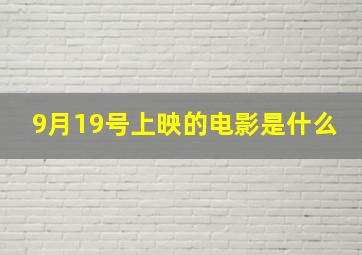 9月19号上映的电影是什么